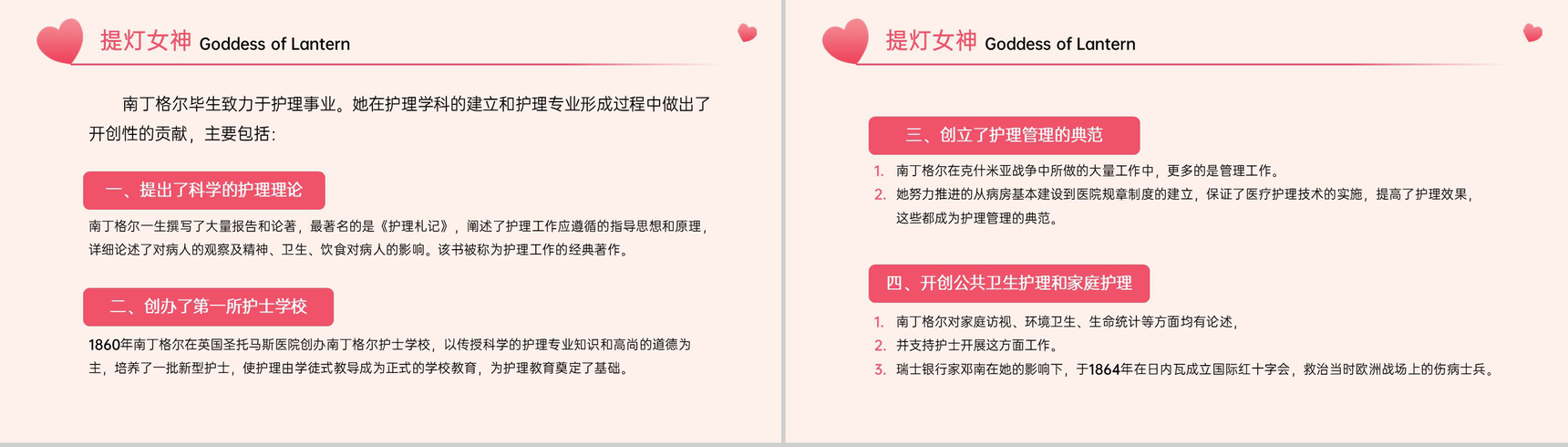 提灯女神 Goddess of Lantern

南丁格尔毕生致力于护理事业。她在护理学科的建立和护理专业形成过程中做出了开创性的贡献，主要包括：

一、提出了科学的护理理论

南丁格尔一生撰写了大量报告和论著，最著名的是《护理札记》，阐述了护理工作应遵循的指导思想和原理，详细论述了对病人的观察及精神、卫生、饮食对病人的影响。该书被称为护理工作的经典著作。

二、创办了第一所护士学校

1860年南丁格尔在英国圣托马斯医院创办南丁格尔护士学校，以传授科学的护理专业知识和高尚的道德为主，培养了一批新型护士，使护理由学徒式教导成为正式的学校教育，为护理教育奠定了基础。

提灯女神 Goddess of Lantern

三、创立了护理管理的典范

1. 南丁格尔在克什米亚战争中所做的大量工作中，更多的是管理工作。
2. 她努力推进的从病房基本建设到医院规章制度的建立，保证了医疗护理技术的实施，提高了护理效果，这些都成为护理管理的典范。

四、开创公共卫生护理和家庭护理

1. 南丁格尔对家庭访视、环境卫生、生命统计等方面均有论述，
2. 并支持护士开展这方面工作。
3. 瑞士银行家邓南在她的影响下，于1864年在日内瓦成立国际红十字会，救治当时欧洲战场上的伤病士兵。